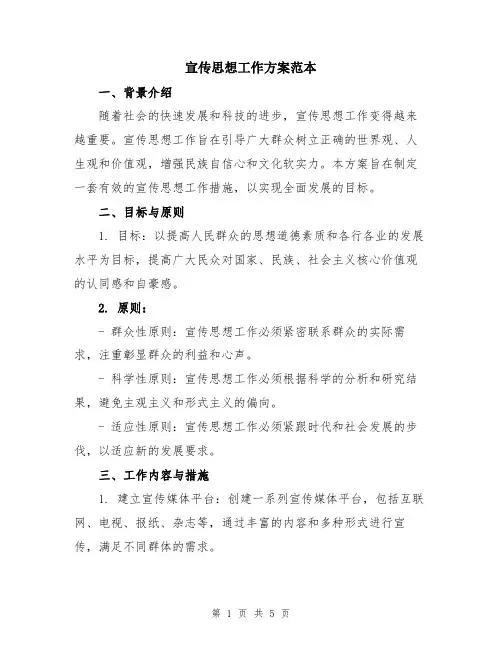 宣传思想工作方案范本

一、背景介绍

随着社会的快速发展和科技的进步，宣传思想工作变得越来越重要。宣传思想工作旨在引导广大群众树立正确的世界观、人生观和价值观，增强民族自信心和文化软实力。本方案旨在制定一套有效的宣传思想工作措施，以实现全面发展的目标。

二、目标与原则

1. 目标：以提高人民群众的思想道德素质和各行各业的发展水平为目标，提高广大民众对国家、民族、社会主义核心价值观的认同感和自豪感。

2. 原则：

- 群众性原则：宣传思想工作必须紧密联系群众的实际需求，注重彰显群众的利益和心声。

- 科学性原则：宣传思想工作必须根据科学的分析和研究结果，避免主观主义和形式主义的偏向。

- 适应性原则：宣传思想工作必须紧跟时代和社会发展的步伐，以适应新的发展要求。

三、工作内容与措施

1. 建立宣传媒体平台：创建一系列宣传媒体平台，包括互联网、电视、报纸、杂志等，通过丰富的内容和多种形式进行宣传，满足不同群体的需求。

第 1 页 共 5 页